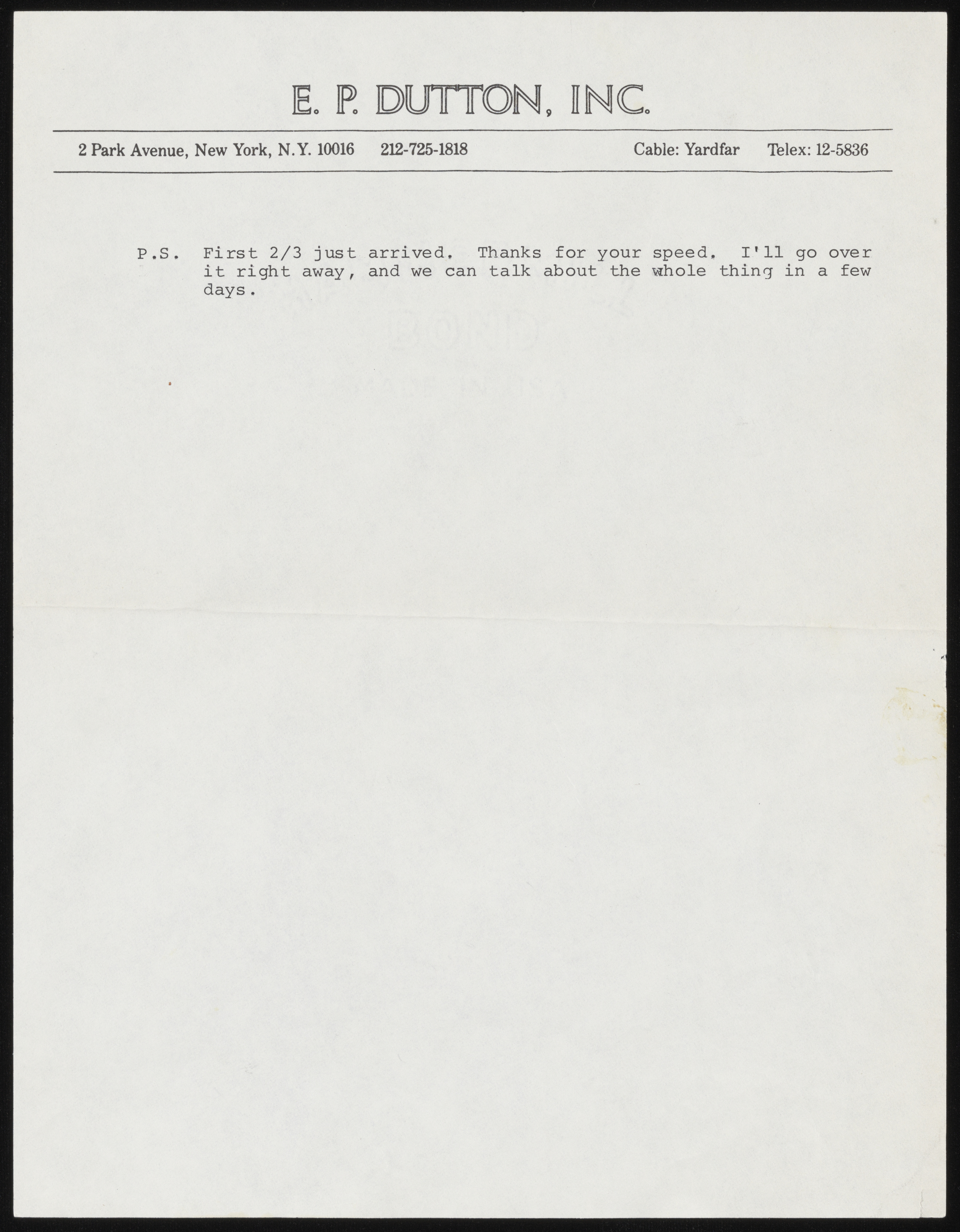 E. P. DUTTON, INC.

2 Park Avenue, New York, N.Y. 10016 212-725-1818 Cable: Yardfar Telex: 12-5836

P.S. First 2/3 just arrived. Thanks for your speed. I'll go over it right away, and we can talk about the whole thing in a few days.